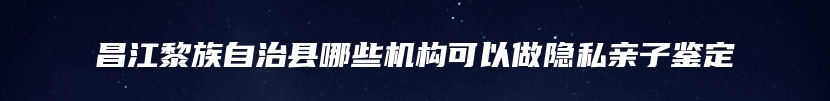 昌江黎族自治县哪些机构可以做隐私亲子鉴定